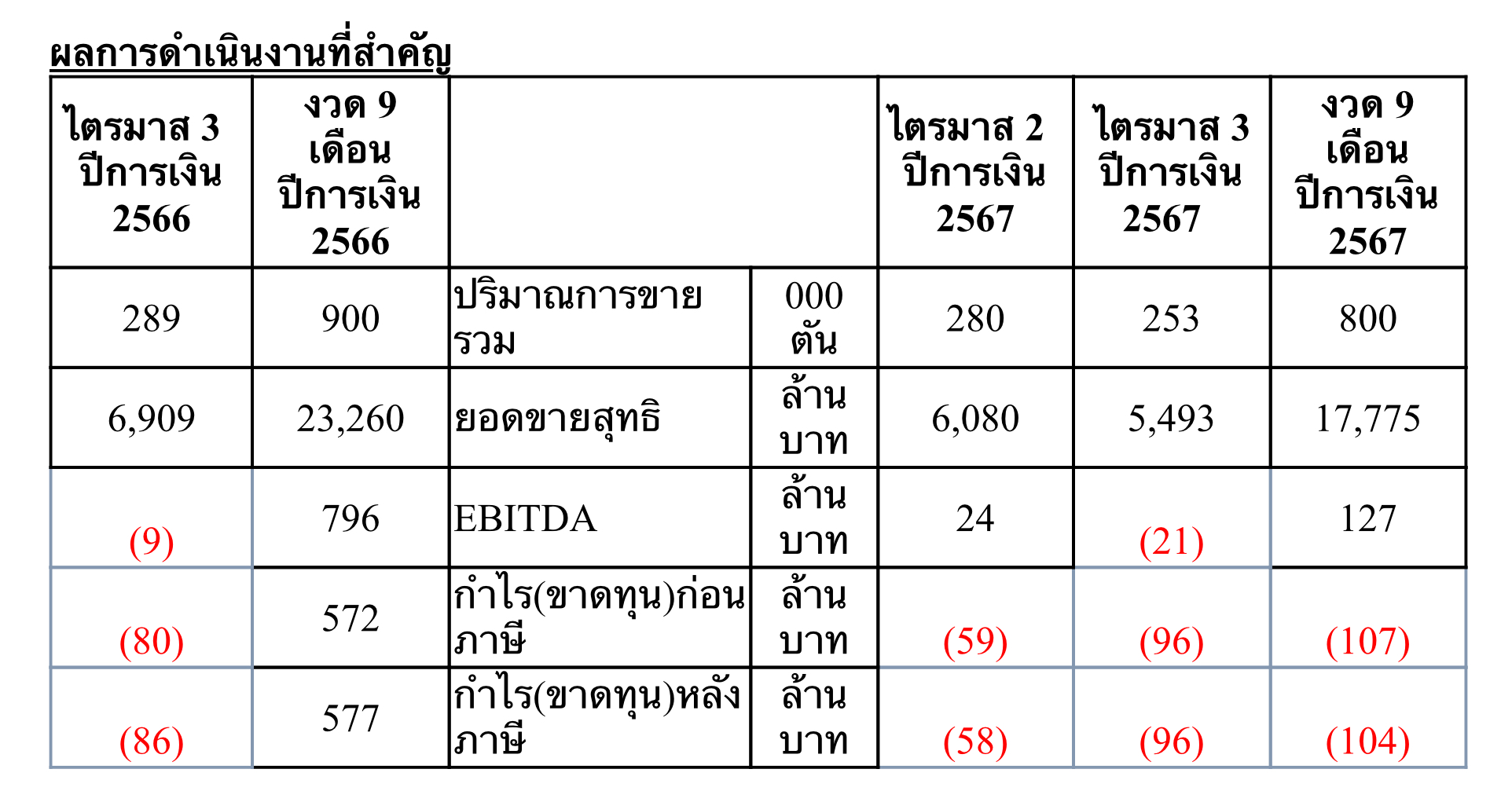 ผลการดำเนินงานที่สำคัญ

| ไตรมาส 3 ปีการเงิน 2566 | งวด 9 เดือน ปีการเงิน 2566 | | | ไตรมาส 2 ปีการเงิน 2567 | ไตรมาส 3 ปีการเงิน 2567 | งวด 9 เดือน ปีการเงิน 2567 |
|---|---|---|---|---|---|---|
| 289 | 900 | ปริมาณการขายรวม | 000 ตัน | 280 | 253 | 800 |
| 6,909 | 23,260 | ยอดขายสุทธิ | ล้านบาท | 6,080 | 5,493 | 17,775 |
| (9) | 796 | EBITDA | ล้านบาท | 24 | (21) | 127 |
| (80) | 572 | กำไร(ขาดทุน)ก่อนภาษี | ล้านบาท | (59) | (96) | (107) |
| (86) | 577 | กำไร(ขาดทุน)หลังภาษี | ล้านบาท | (58) | (96) | (104) |